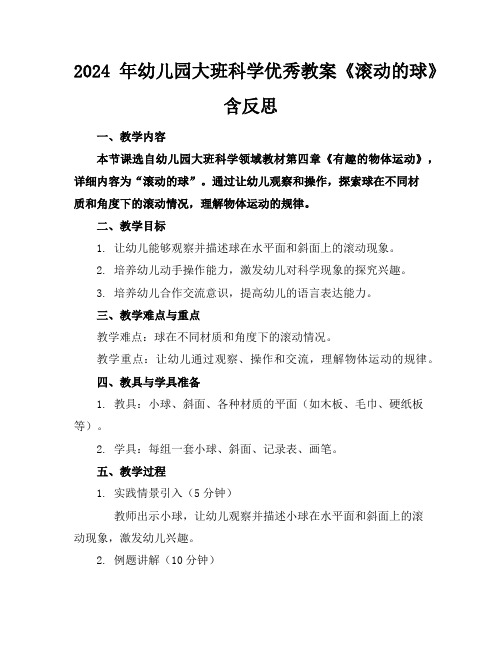 2024 年幼儿园大班科学优秀教案《滚动的球》含反思

一、教学内容

本节课选自幼儿园大班科学领域教材第四章《有趣的物体运动》，详细内容为“滚动的球”。通过让幼儿观察和操作，探索球在不同材质和角度下的滚动情况，理解物体运动的规律。

二、教学目标

1. 让幼儿能够观察并描述球在水平面和斜面上的滚动现象。

2. 培养幼儿动手操作能力，激发幼儿对科学现象的探究兴趣。

3. 培养幼儿合作交流意识，提高幼儿的语言表达能力。

三、教学难点与重点

教学难点：球在不同材质和角度下的滚动情况。

教学重点：让幼儿通过观察、操作和交流，理解物体运动的规律。

四、教具与学具准备

1. 教具：小球、斜面、各种材质的平面（如木板、毛巾、硬纸板等）。

2. 学具：每组一套小球、斜面、记录表、画笔。

五、教学过程

1. 实践情景引入（5 分钟）

教师出示小球，让幼儿观察并描述小球在水平面和斜面上的滚动现象，激发幼儿兴趣。

2. 例题讲解（10 分钟）